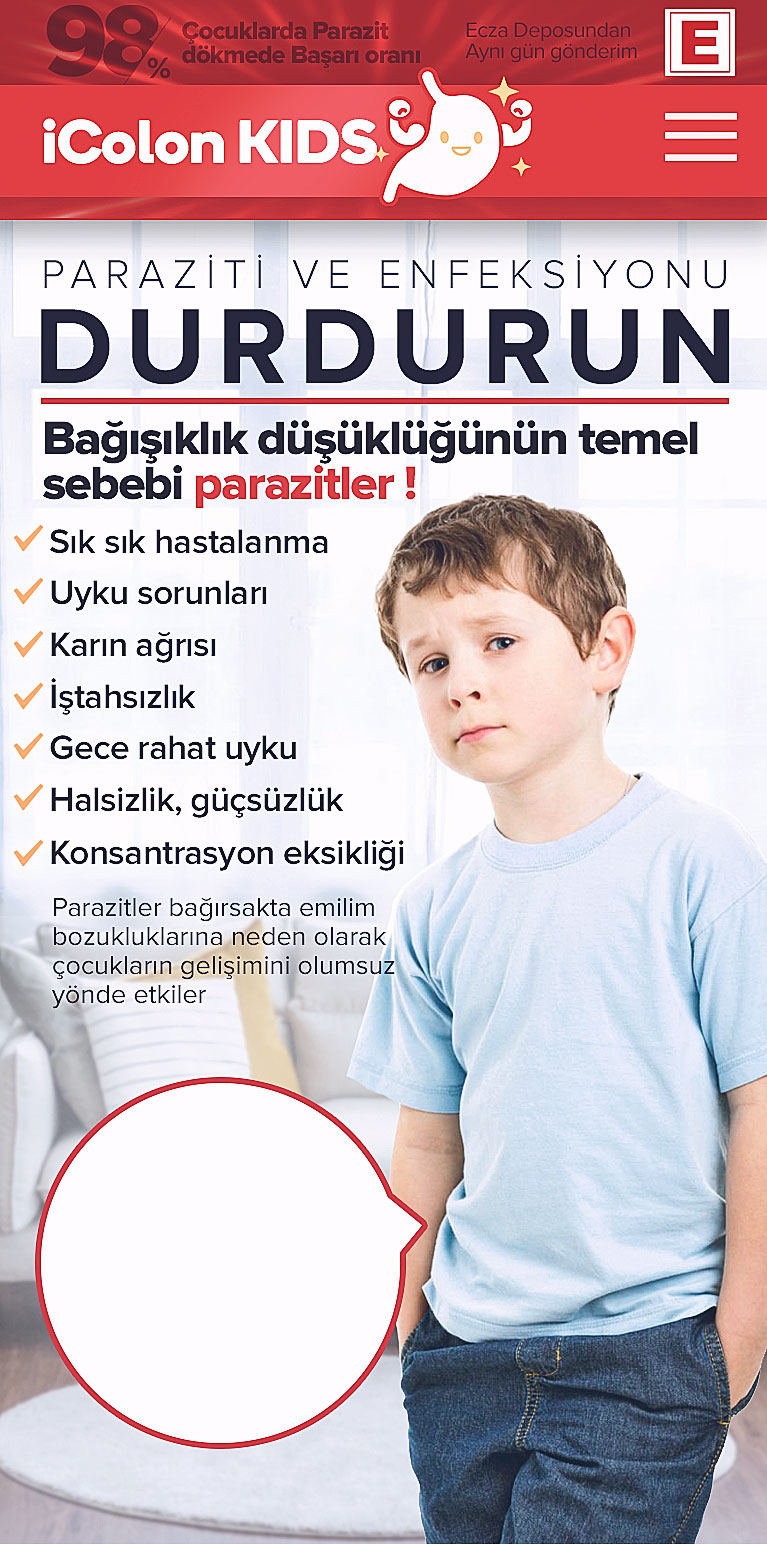 98%
Çocuklarda Parazit dökmede Başarı oranı

Ecza Deposundan
Aynı gün gönderim

E

iColon KIDS

PARAZİTİ VE ENFEKSİYONU
DURDURUN

Bağışıklık düşüklüğünün temel sebebi parazitler !

Sık sık hastalanma
Uyku sorunları
Karın ağrısı
İştahsızlık
Gece rahat uyku
Halsizlik, güçsüzlük
Konsantrasyon eksikliği

Parazitler bağırsakta emilim bozukluklarına neden olarak çocukların gelişimini olumsuz yönde etkiler